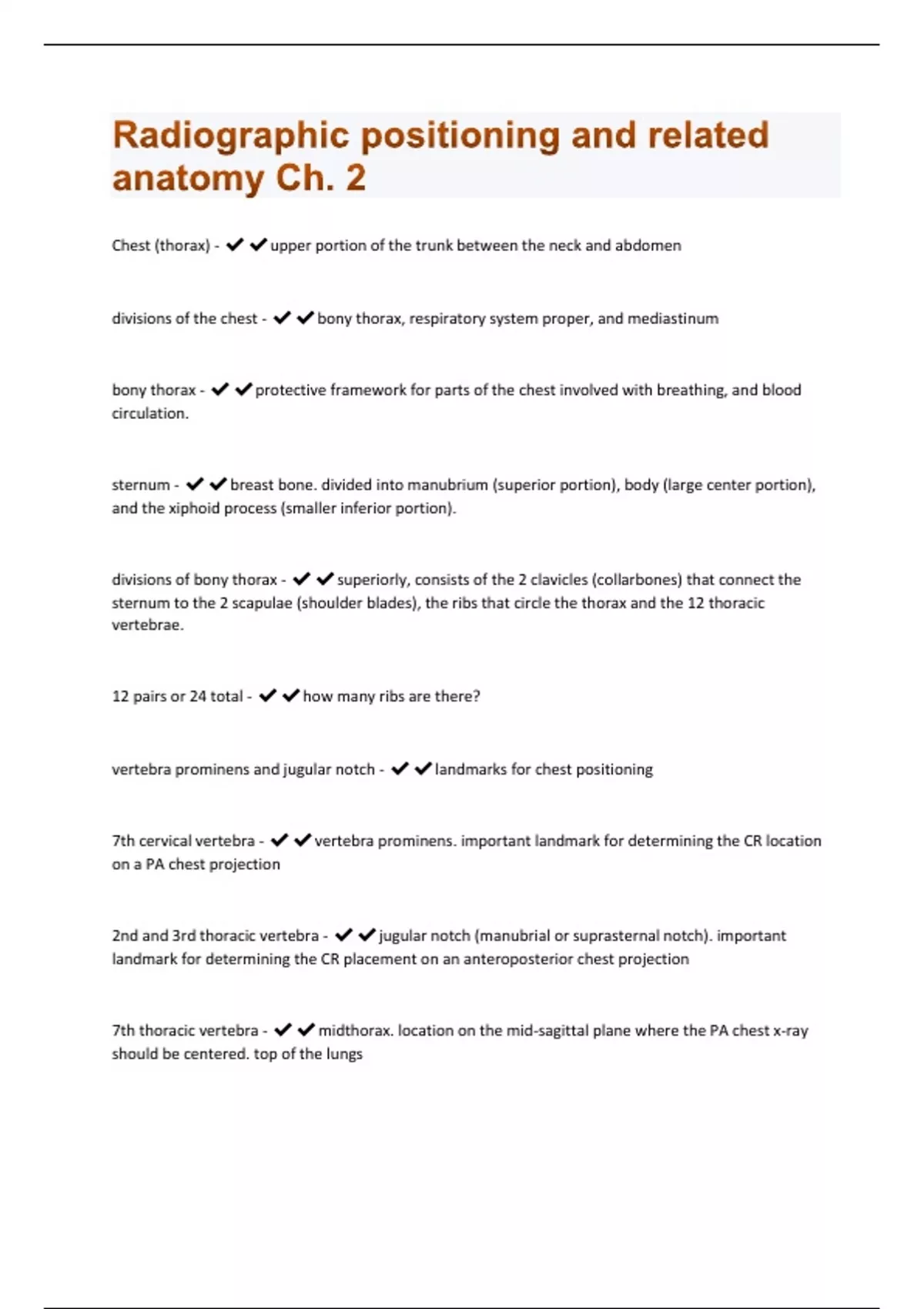 Radiographic positioning and related anatomy Ch. 2

Chest (thorax) - ✔✔upper portion of the trunk between the neck and abdomen

divisions of the chest - ✔✔bony thorax, respiratory system proper, and mediastinum

bony thorax - ✔✔protective framework for parts of the chest involved with breathing, and blood circulation.

sternum - ✔✔breast bone. divided into manubrium (superior portion), body (large center portion), and the xiphoid process (smaller inferior portion).

divisions of bony thorax - ✔✔superiorly, consists of the 2 clavicles (collarbones) that connect the sternum to the 2 scapulae (shoulder blades), the ribs that circle the thorax and the 12 thoracic vertebrae.

12 pairs or 24 total - ✔✔how many ribs are there?

vertebra prominens and jugular notch - ✔✔landmarks for chest positioning

7th cervical vertebra - ✔✔vertebra prominens. important landmark for determining the CR location on a PA chest projection

2nd and 3rd thoracic vertebra - ✔✔jugular notch (manubrial or suprasternal notch). important landmark for determining the CR placement on an anteroposterior chest projection

7th thoracic vertebra - ✔✔midthorax. location on the mid-sagittal plane where the PA chest x-ray should be centered. top of the lungs